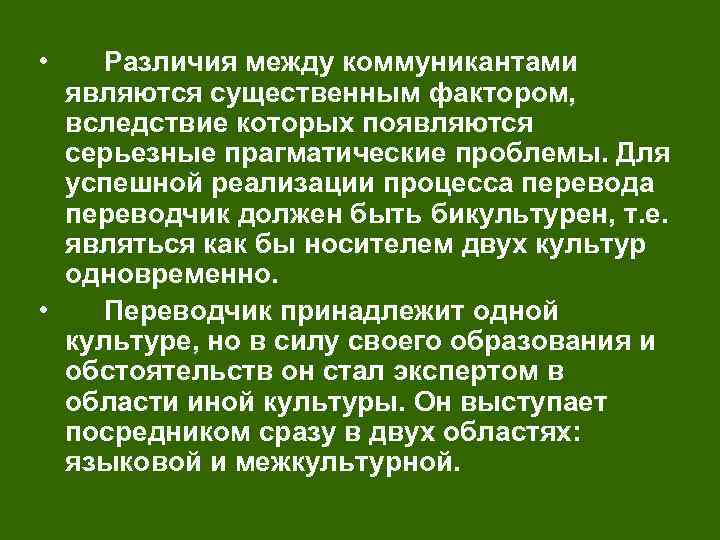 • Различия между коммуникантами являются существенным фактором, вследствие которых появляются серьезные прагматические проблемы. Для успешной реализации процесса перевода переводчик должен быть бикультурен, т.е. являться как бы носителем двух культур одновременно.

• Переводчик принадлежит одной культуре, но в силу своего образования и обстоятельств он стал экспертом в области иной культуры. Он выступает посредником сразу в двух областях: языковой и межкультурной.